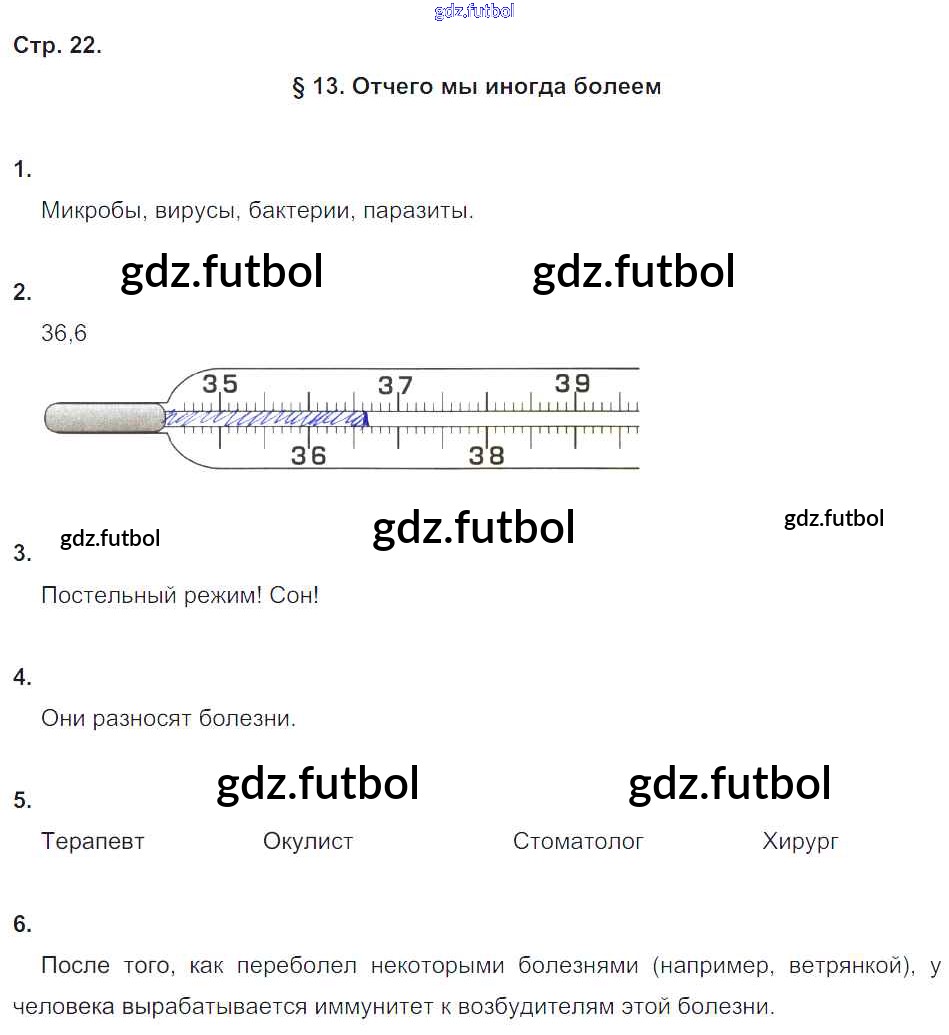 gdz.futbol

Стр. 22.

§ 13. Отчего мы иногда болеем

1.

Микробы, вирусы, бактерии, паразиты.

gdz.futbol gdz.futbol

2.

36,6

35 37 39

36 38

gdz.futbol gdz.futbol gdz.futbol

3.

Постельный режим! Сон!

4.

Они разносят болезни.

gdz.futbol gdz.futbol

5.

Терапевт Окулист Стоматолог Хирург

6.

После того, как переболел некоторыми болезнями (например, ветрянкой), у человека вырабатывается иммунитет к возбудителям этой болезни.